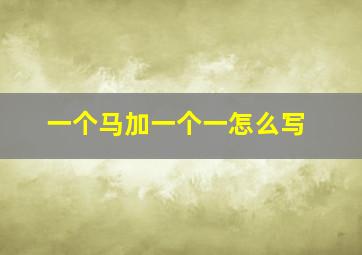 一个马加一个一怎么写